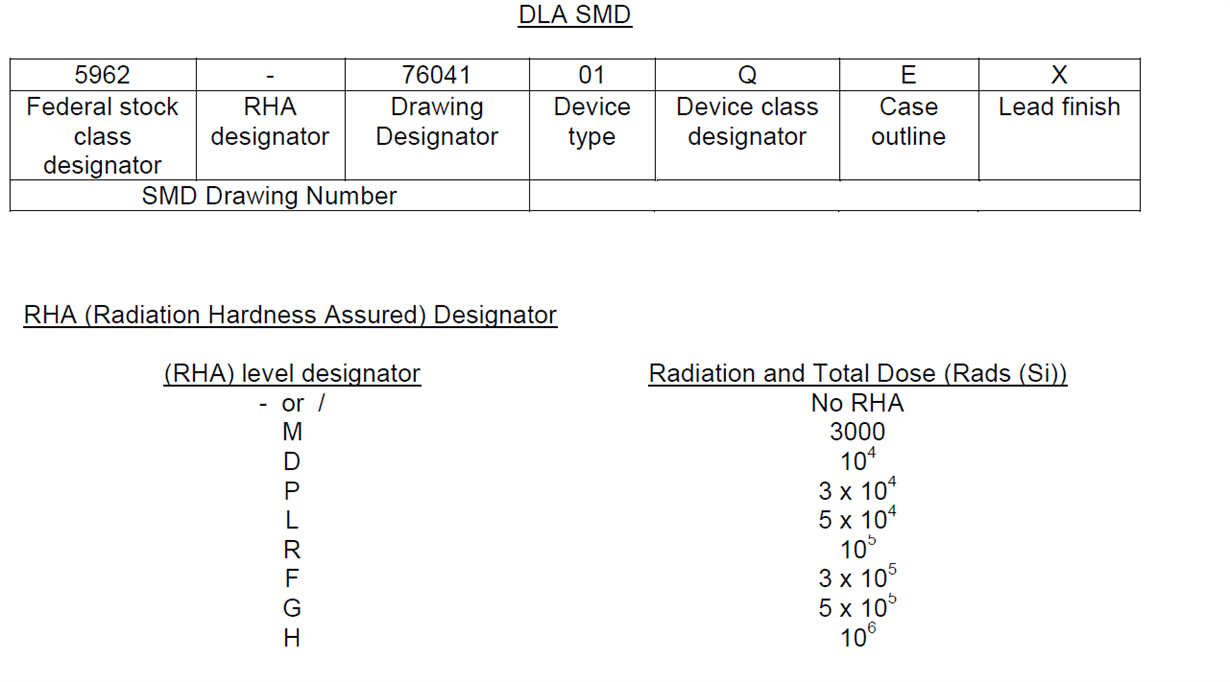 DLA SMD

| 5962 | - | 76041 | 01 | Q | E | X |
|---|---|---|---|---|---|---|
| Federal stock class designator | RHA designator | Drawing Designator | Device type | Device class designator | Case outline | Lead finish |
| SMD Drawing Number | | | | | | |

RHA (Radiation Hardness Assured) Designator

| (RHA) level designator | Radiation and Total Dose (Rads (Si)) |
|---|---|
| - or / | No RHA |
| M | 3000 |
| D | $10^4$ |
| P | $3 \times 10^4$ |
| L | $5 \times 10^4$ |
| R | $10^5$ |
| F | $3 \times 10^5$ |
| G | $5 \times 10^5$ |
| H | $10^6$ |